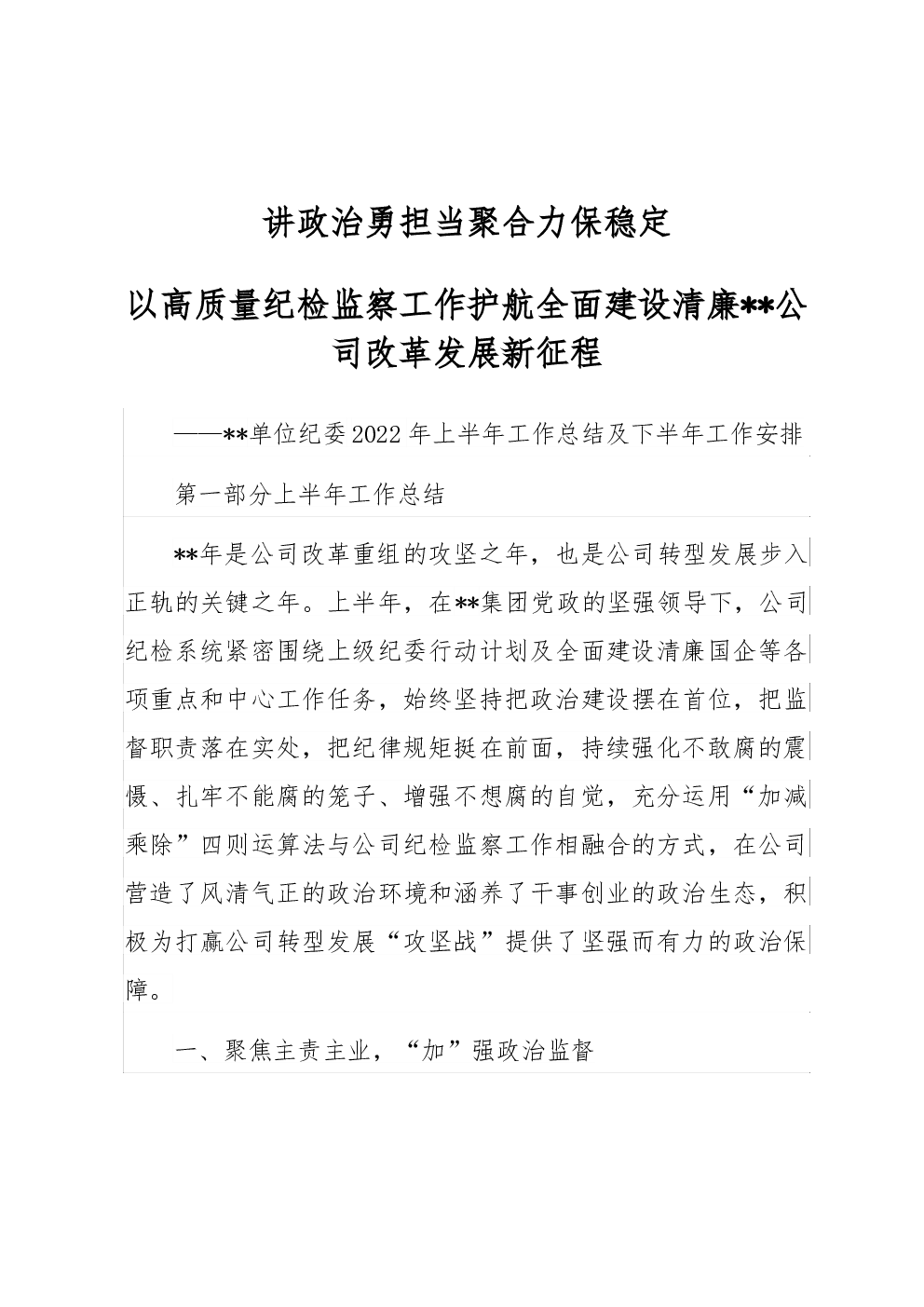 讲政治勇担当聚合力保稳定

以高质量纪检监察工作护航全面建设清廉**公司改革发展新征程

——**单位纪委2022年上半年工作总结及下半年工作安排

第一部分上半年工作总结

**年是公司改革重组的攻坚之年，也是公司转型发展步入正轨的关键之年。上半年，在**集团党政的坚强领导下，公司纪检系统紧密围绕上级纪委行动计划及全面建设清廉国企等各项重点和中心工作任务，始终坚持把政治建设摆在首位，把监督职责落在实处，把纪律规矩挺在前面，持续强化不敢腐的震慑、扎牢不能腐的笼子、增强不想腐的自觉，充分运用“加减乘除”四则运算法与公司纪检监察工作相融合的方式，在公司营造了风清气正的政治环境和涵养了干事创业的政治生态，积极为打赢公司转型发展“攻坚战”提供了坚强而有力的政治保障。

一、聚焦主责主业，“加”强政治监督